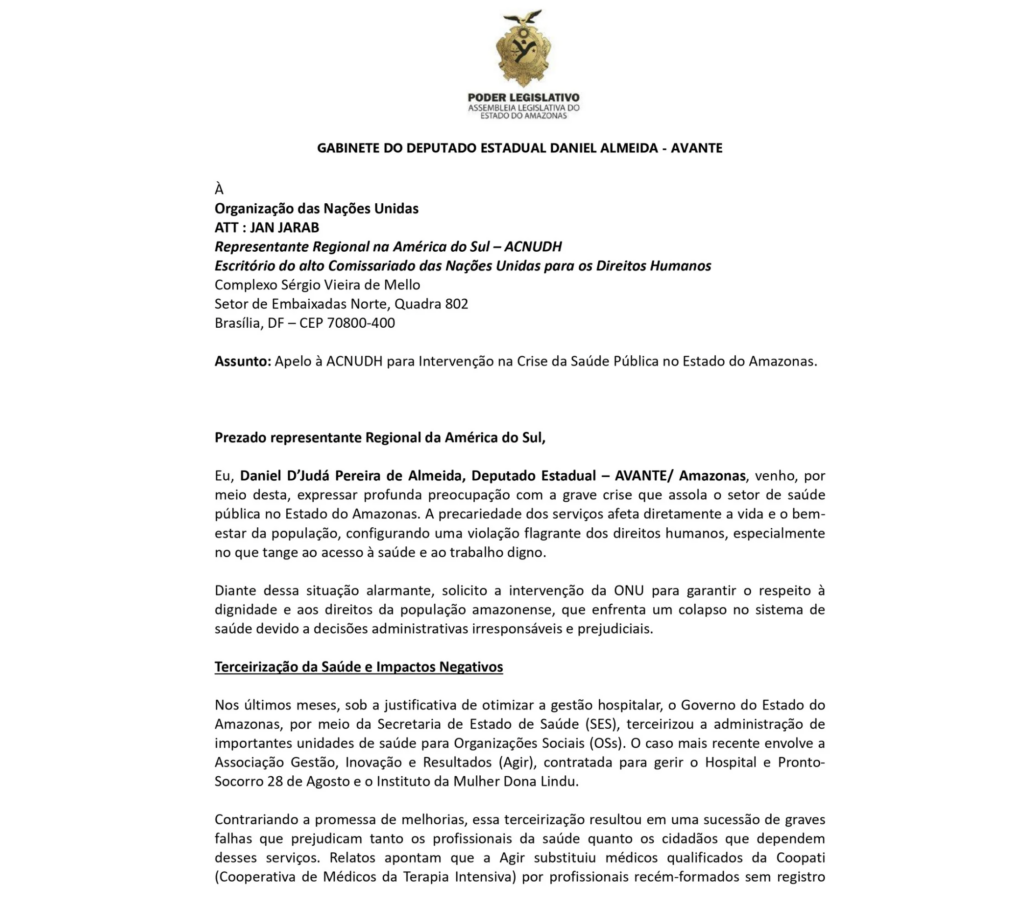 PODER LEGISLATIVO
ASSEMBLEIA LEGISLATIVA DO
ESTADO DO AMAZONAS

GABINETE DO DEPUTADO ESTADUAL DANIEL ALMEIDA - AVANTE

À
Organização das Nações Unidas
ATT : JAN JARAB
Representante Regional na América do Sul – ACNUDH
Escritório do alto Comissariado das Nações Unidas para os Direitos Humanos
Complexo Sérgio Vieira de Mello
Setor de Embaixadas Norte, Quadra 802
Brasília, DF – CEP 70800-400

Assunto: Apelo à ACNUDH para Intervenção na Crise da Saúde Pública no Estado do Amazonas.

Prezado representante Regional da América do Sul,

Eu, Daniel D'Judá Pereira de Almeida, Deputado Estadual – AVANTE/ Amazonas, venho, por meio desta, expressar profunda preocupação com a grave crise que assola o setor de saúde pública no Estado do Amazonas. A precariedade dos serviços afeta diretamente a vida e o bem-estar da população, configurando uma violação flagrante dos direitos humanos, especialmente no que tange ao acesso à saúde e ao trabalho digno.

Diante dessa situação alarmante, solicito a intervenção da ONU para garantir o respeito à dignidade e aos direitos da população amazonense, que enfrenta um colapso no sistema de saúde devido a decisões administrativas irresponsáveis e prejudiciais.

Terceirização da Saúde e Impactos Negativos

Nos últimos meses, sob a justificativa de otimizar a gestão hospitalar, o Governo do Estado do Amazonas, por meio da Secretaria de Estado de Saúde (SES), terceirizou a administração de importantes unidades de saúde para Organizações Sociais (OSs). O caso mais recente envolve a Associação Gestão, Inovação e Resultados (Agir), contratada para gerir o Hospital e Pronto-Socorro 28 de Agosto e o Instituto da Mulher Dona Lindu.

Contrariando a promessa de melhorias, essa terceirização resultou em uma sucessão de graves falhas que prejudicam tanto os profissionais da saúde quanto os cidadãos que dependem desses serviços. Relatos apontam que a Agir substituiu médicos qualificados da Coopati (Cooperativa de Médicos da Terapia Intensiva) por profissionais recém-formados sem registro